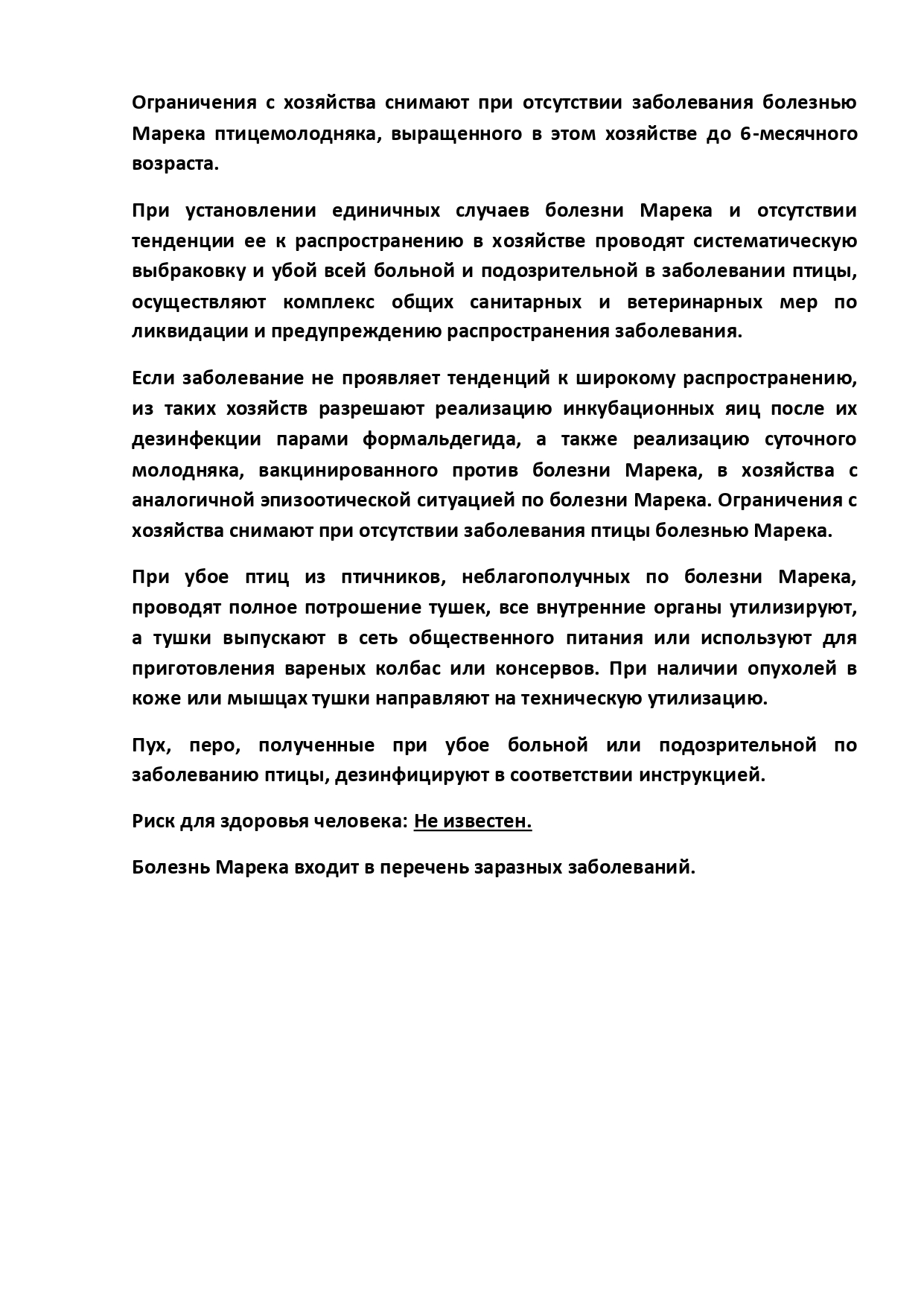 Ограничения с хозяйства снимают при отсутствии заболевания болезнью Марека птицемолодняка, выращенного в этом хозяйстве до 6-месячного возраста.

При установлении единичных случаев болезни Марека и отсутствии тенденции ее к распространению в хозяйстве проводят систематическую выбраковку и убой всей больной и подозрительной в заболевании птицы, осуществляют комплекс общих санитарных и ветеринарных мер по ликвидации и предупреждению распространения заболевания.

Если заболевание не проявляет тенденций к широкому распространению, из таких хозяйств разрешают реализацию инкубационных яиц после их дезинфекции парами формальдегида, а также реализацию суточного молодняка, вакцинированного против болезни Марека, в хозяйства с аналогичной эпизоотической ситуацией по болезни Марека. Ограничения с хозяйства снимают при отсутствии заболевания птицы болезнью Марека.

При убое птиц из птичников, неблагополучных по болезни Марека, проводят полное потрошение тушек, все внутренние органы утилизируют, а тушки выпускают в сеть общественного питания или используют для приготовления вареных колбас или консервов. При наличии опухолей в коже или мышцах тушки направляют на техническую утилизацию.

Пух, перо, полученные при убое больной или подозрительной по заболеванию птицы, дезинфицируют в соответствии инструкцией.

Риск для здоровья человека: Не известен.

Болезнь Марека входит в перечень заразных заболеваний.